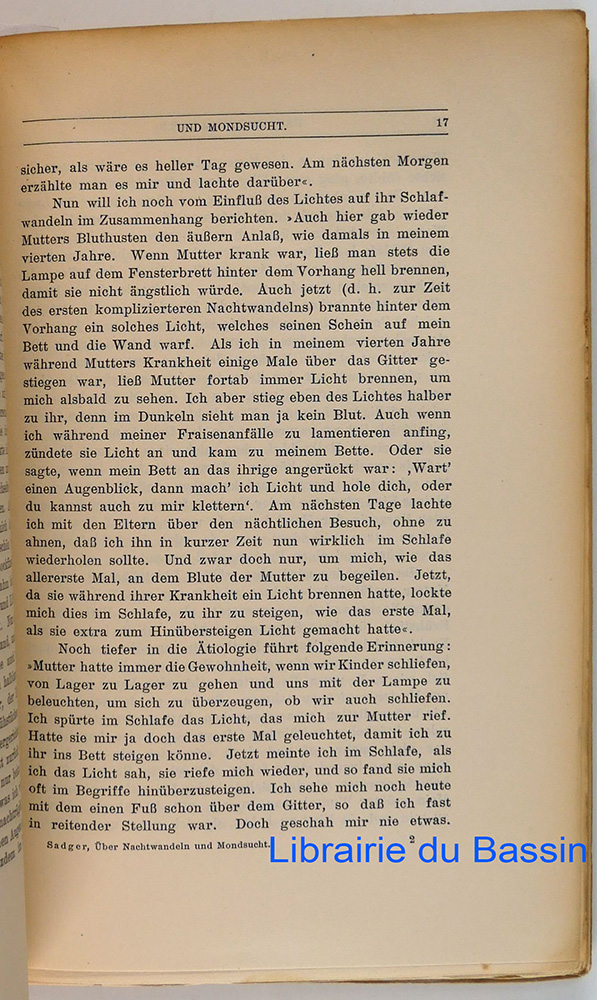 UND MONDSUCHT. 17

sicher, als wäre es heller Tag gewesen. Am nächsten Morgen erzählte man es mir und lachte darüber«.

Nun will ich noch vom Einfluß des Lichtes auf ihr Schlafwandeln im Zusammenhang berichten. »Auch hier gab wieder Mutters Bluthusten den äußern Anlaß, wie damals in meinem vierten Jahre. Wenn Mutter krank war, ließ man stets die Lampe auf dem Fensterbrett hinter dem Vorhang hell brennen, damit sie nicht ängstlich würde. Auch jetzt (d. h. zur Zeit des ersten komplizierteren Nachtwandelns) brannte hinter dem Vorhang ein solches Licht, welches seinen Schein auf mein Bett und die Wand warf. Als ich in meinem vierten Jahre während Mutters Krankheit einige Male über das Gitter gestiegen war, ließ Mutter fortab immer Licht brennen, um mich alsbald zu sehen. Ich aber stieg eben des Lichtes halber zu ihr, denn im Dunkeln sieht man ja kein Blut. Auch wenn ich während meiner Fraisenanfälle zu lamentieren anfing, zündete sie Licht an und kam zu meinem Bette. Oder sie sagte, wenn mein Bett an das ihrige angerückt war: ‚Wart' einen Augenblick, dann mach' ich Licht und hole dich, oder du kannst auch zu mir klettern'. Am nächsten Tage lachte ich mit den Eltern über den nächtlichen Besuch, ohne zu ahnen, daß ich ihn in kurzer Zeit nun wirklich im Schlafe wiederholen sollte. Und zwar doch nur, um mich, wie das allererste Mal, an dem Blute der Mutter zu begeilen. Jetzt, da sie während ihrer Krankheit ein Licht brennen hatte, lockte mich dies im Schlafe, zu ihr zu steigen, wie das erste Mal, als sie extra zum Hinübersteigen Licht gemacht hatte«.

Noch tiefer in die Ätiologie führt folgende Erinnerung: »Mutter hatte immer die Gewohnheit, wenn wir Kinder schliefen, von Lager zu Lager zu gehen und uns mit der Lampe zu beleuchten, um sich zu überzeugen, ob wir auch schliefen. Ich spürte im Schlafe das Licht, das mich zur Mutter rief. Hatte sie mir ja doch das erste Mal geleuchtet, damit ich zu ihr ins Bett steigen könne. Jetzt meinte ich im Schlafe, als ich das Licht sah, sie riefe mich wieder, und so fand sie mich oft im Begriffe hinüberzusteigen. Ich sehe mich noch heute mit dem einen Fuß schon über dem Gitter, so daß ich fast in reitender Stellung war. Doch geschah mir nie etwas.

Sadger, Über Nachtwandeln und Mondsucht. 2

Librairie du Bassin